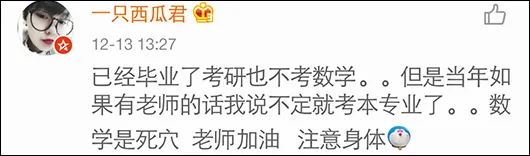 一只西瓜君

12-13 13:27

已经毕业了考研也不考数学。。但是当年如果有老师的话我说不定就考本专业了。。数学是死穴 老师加油 注意身体